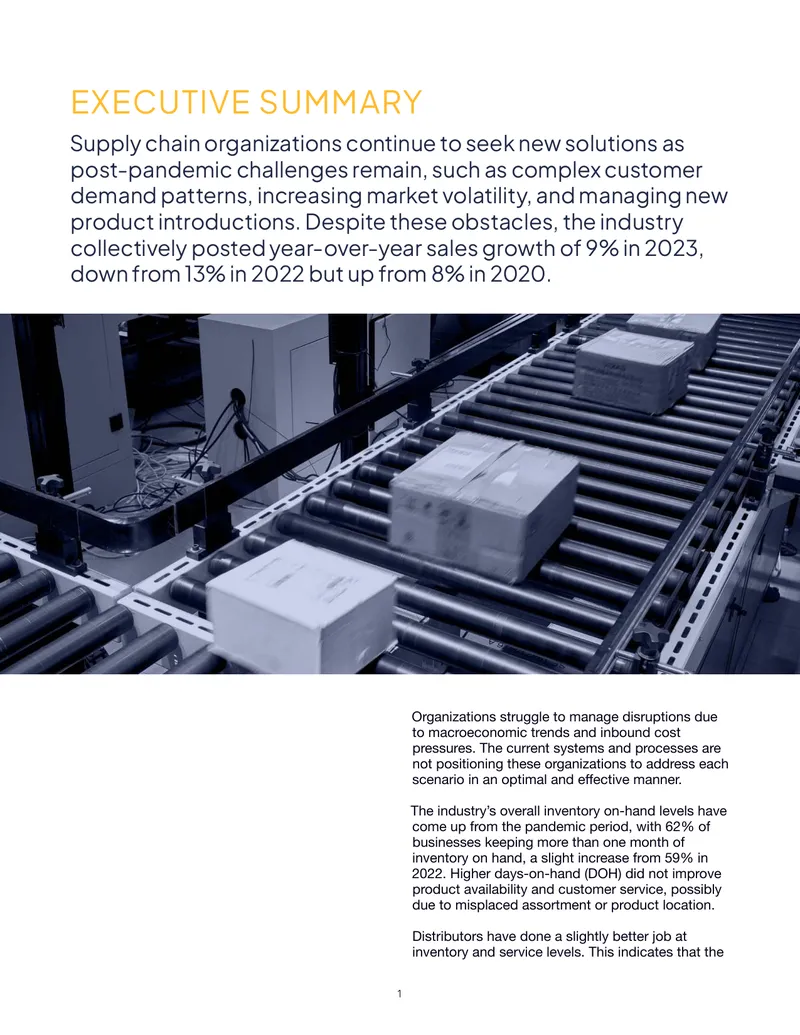 EXECUTIVE SUMMARY

Supply chain organizations continue to seek new solutions as post-pandemic challenges remain, such as complex customer demand patterns, increasing market volatility, and managing new product introductions. Despite these obstacles, the industry collectively posted year-over-year sales growth of 9% in 2023, down from 13% in 2022 but up from 8% in 2020.

Organizations struggle to manage disruptions due to macroeconomic trends and inbound cost pressures. The current systems and processes are not positioning these organizations to address each scenario in an optimal and effective manner.

The industry's overall inventory on-hand levels have come up from the pandemic period, with 62% of businesses keeping more than one month of inventory on hand, a slight increase from 59% in 2022. Higher days-on-hand (DOH) did not improve product availability and customer service, possibly due to misplaced assortment or product location.

Distributors have done a slightly better job at inventory and service levels. This indicates that the

1